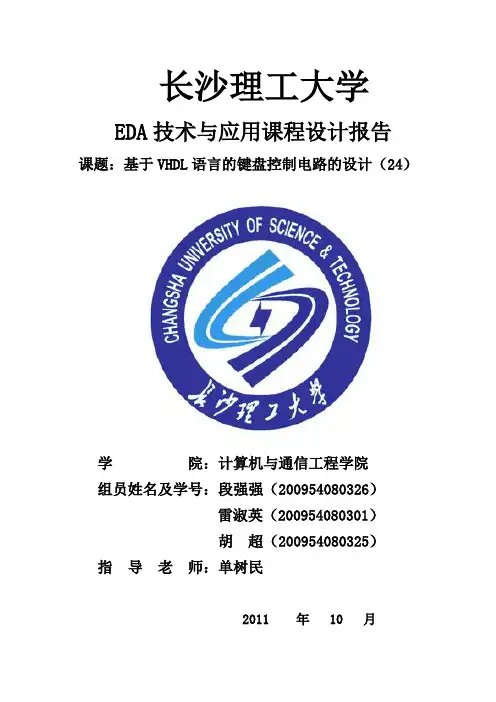 长沙理工大学

EDA技术与应用课程设计报告

课题：基于VHDL语言的键盘控制电路的设计（24）

CHANGSHA UNIVERSITY OF SCIENCE & TECHNOLOGY

长沙理工大学

学 院：计算机与通信工程学院

组员姓名及学号：段强强（200954080326）

雷淑英（200954080301）

胡 超（200954080325）

指 导 老 师：单树民

2011 年 10 月